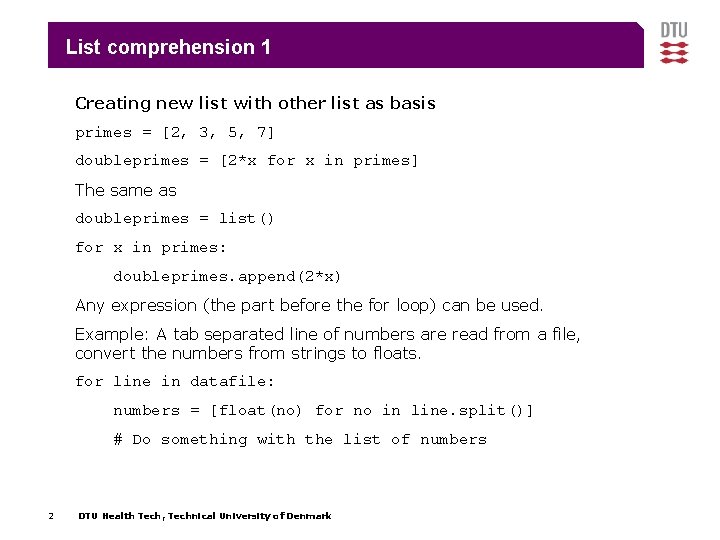 List comprehension 1

DTU

Creating new list with other list as basis

primes = [2, 3, 5, 7]

doubleprimes = [2*x for x in primes]

The same as

doubleprimes = list()

for x in primes:

    doubleprimes.append(2*x)

Any expression (the part before the for loop) can be used.

Example: A tab separated line of numbers are read from a file, convert the numbers from strings to floats.

for line in datafile:

    numbers = [float(no) for no in line.split()]

    # Do something with the list of numbers

2 DTU Health Tech, Technical University of Denmark